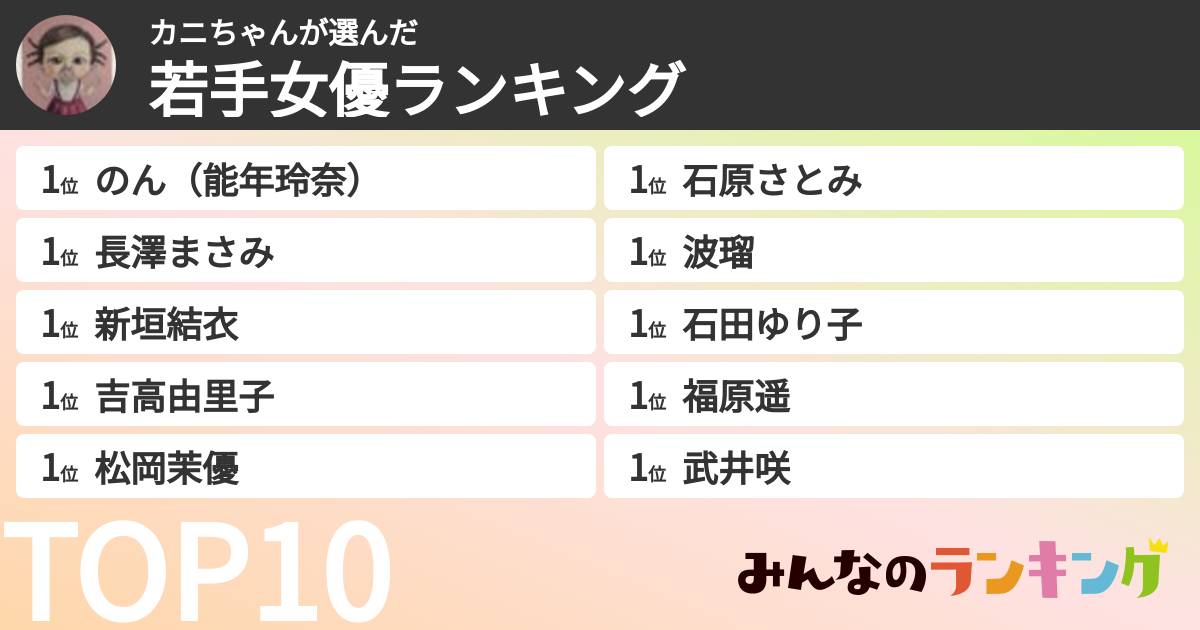 カニちゃんが選んだ
若手女優ランキング

1位 のん（能年玲奈）
1位 長澤まさみ
1位 新垣結衣
1位 吉高由里子
1位 松岡茉優

1位 石原さとみ
1位 波瑠
1位 石田ゆり子
1位 福原遥
1位 武井咲

TOP10

みんなのランキング